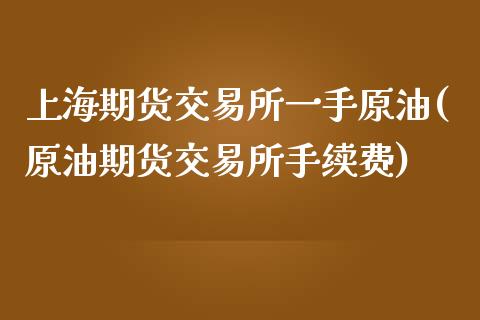 上海期货交易所一手原油(原油期货交易所手续费)